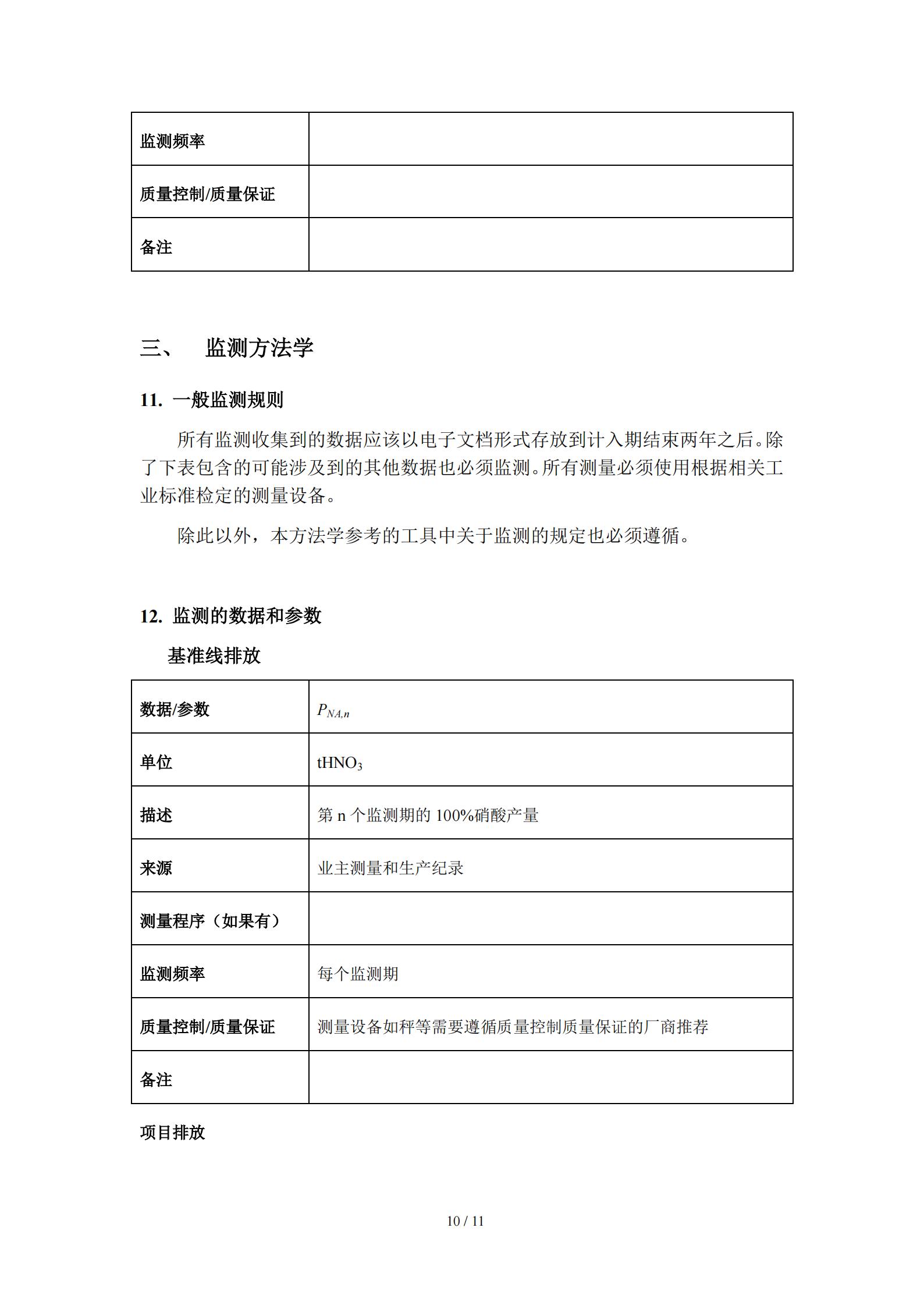 | 监测频率 | |
|---|---|
| 质量控制/质量保证 | |
| 备注 | |

三、 监测方法学

11. 一般监测规则

所有监测收集到的数据应该以电子文档形式存放到计入期结束两年之后。除了下表包含的可能涉及到的其他数据也必须监测。所有测量必须使用根据相关工业标准检定的测量设备。

除此以外，本方法学参考的工具中关于监测的规定也必须遵循。

12. 监测的数据和参数

基准线排放

| 数据/参数 | $P_{NA,n}$ |
|---|---|
| 单位 | $tHNO_3$ |
| 描述 | 第 n 个监测期的 100%硝酸产量 |
| 来源 | 业主测量和生产纪录 |
| 测量程序（如果有） | |
| 监测频率 | 每个监测期 |
| 质量控制/质量保证 | 测量设备如秤等需要遵循质量控制质量保证的厂商推荐 |
| 备注 | |

项目排放

10 / 11